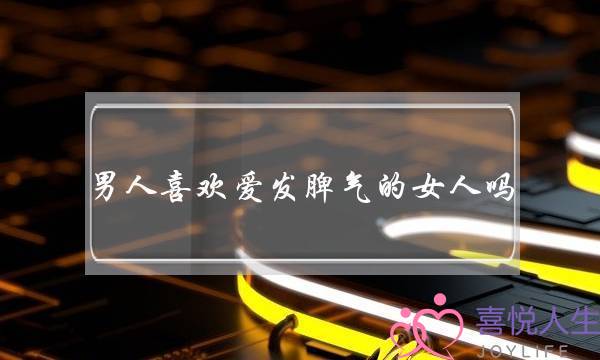 男人喜欢爱发脾气的女人吗

喜悦人生
JOYLIFE